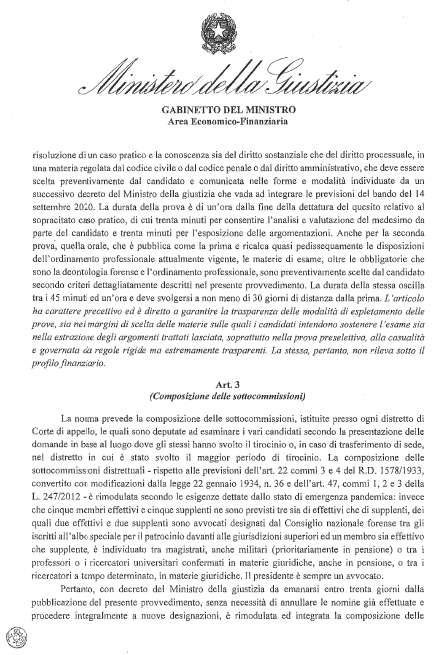 Ministero della Giustizia

GABINETTO DEL MINISTRO
Area Economico-Finanziaria

risoluzione di un caso pratico e la conoscenza sia del diritto sostanziale che del diritto processuale, in una materia regolata dal codice civile o dal codice penale o dal diritto amministrativo, che deve essere scelta preventivamente dal candidato e comunicata nelle forme e modalità individuate da un successivo decreto del Ministro della giustizia che vada ad integrare le previsioni del bando del 14 settembre 2020. La durata della prova è di un'ora dalla fine della dettatura del quesito relativo al sopracitato caso pratico, di cui trenta minuti per consentire l'analisi e valutazione del medesimo da parte del candidato e trenta minuti per l'esposizione delle argomentazioni. Anche per la seconda prova, quella orale, che è pubblica come la prima e ricalca quasi pedissequamente le disposizioni dell'ordinamento professionale attualmente vigente, le materie di esame, oltre le obbligatorie che sono la deontologia forense e l'ordinamento professionale, sono preventivamente scelte dal candidato secondo criteri dettagliatamente descritti nel presente provvedimento. La durata della stessa oscilla tra i 45 minuti ed un'ora e deve svolgersi a non meno di 30 giorni di distanza dalla prima. L'articolo ha carattere precettivo ed è diretto a garantire la trasparenza delle modalità di espletamento delle prove, sia nei margini di scelta delle materie sulle quali i candidati intendono sostenere l'esame sia nella estrazione degli argomenti trattati lasciata, soprattutto nella prova preselettiva, alla casualità e governata da regole rigide ma estremamente trasparenti. La stessa, pertanto, non rileva sotto il profilo finanziario.

Art. 3
(Composizione delle sottocommissioni)

La norma prevede la composizione delle sottocommissioni, istituite presso ogni distretto di Corte di appello, le quali sono deputate ad esaminare i vari candidati secondo la presentazione delle domande in base al luogo dove gli stessi hanno svolto il tirocinio o, in caso di trasferimento di sede, nel distretto in cui è stato svolto il maggior periodo di tirocinio. La composizione delle sottocommissioni distrettuali - rispetto alle previsioni dell'art. 22 commi 3 e 4 del R.D. 1578/1933, convertito con modificazioni dalla legge 22 gennaio 1934, n. 36 e dell'art. 47, commi 1, 2 e 3 della L. 247/2012 - è rimodulata secondo le esigenze dettate dallo stato di emergenza pandemica: invece che cinque membri effettivi e cinque supplenti ne sono previsti tre sia di effettivi che di supplenti, dei quali due effettivi e due supplenti sono avvocati designati dal Consiglio nazionale forense tra gli iscritti all'albo speciale per il patrocinio davanti alle giurisdizioni superiori ed un membro sia effettivo che supplente, è individuato tra magistrati, anche militari (prioritariamente in pensione) o tra i professori o i ricercatori universitari confermati in materie giuridiche, anche in pensione, o tra i ricercatori a tempo determinato, in materie giuridiche. Il presidente è sempre un avvocato.

Pertanto, con decreto del Ministro della giustizia da emanarsi entro trenta giorni dalla pubblicazione del presente provvedimento, senza necessità di annullare le nomine già effettuate e procedere integralmente a nuove designazioni, è rimodulata ed integrata la composizione delle